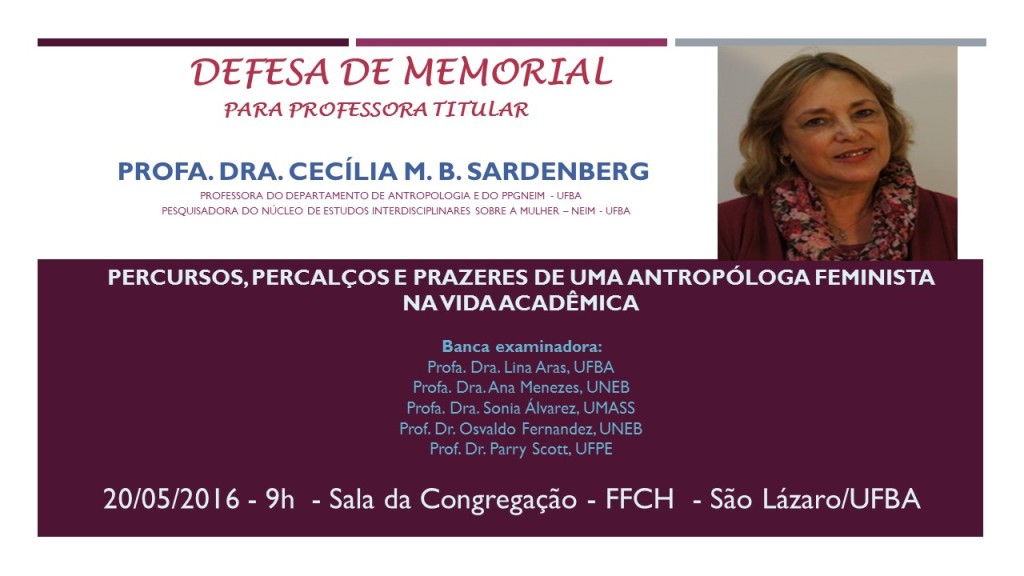 DEFESA DE MEMORIAL
PARA PROFESSORA TITULAR

PROFA. DRA. CECÍLIA M. B. SARDENBERG
PROFESSORA DO DEPARTAMENTO DE ANTROPOLOGIA E DO PPGNEIM - UFBA
PESQUISADORA DO NÚCLEO DE ESTUDOS INTERDISCIPLINARES SOBRE A MULHER – NEIM - UFBA

PERCURSOS, PERCALÇOS E PRAZERES DE UMA ANTROPÓLOGA FEMINISTA NA VIDA ACADÊMICA

Banca examinadora:
Profa. Dra. Lina Aras, UFBA
Profa. Dra. Ana Menezes, UNEB
Profa. Dra. Sonia Álvarez, UMASS
Prof. Dr. Osvaldo Fernandez, UNEB
Prof. Dr. Parry Scott, UFPE

20/05/2016 - 9h - Sala da Congregação - FFCH - São Lázaro/UFBA